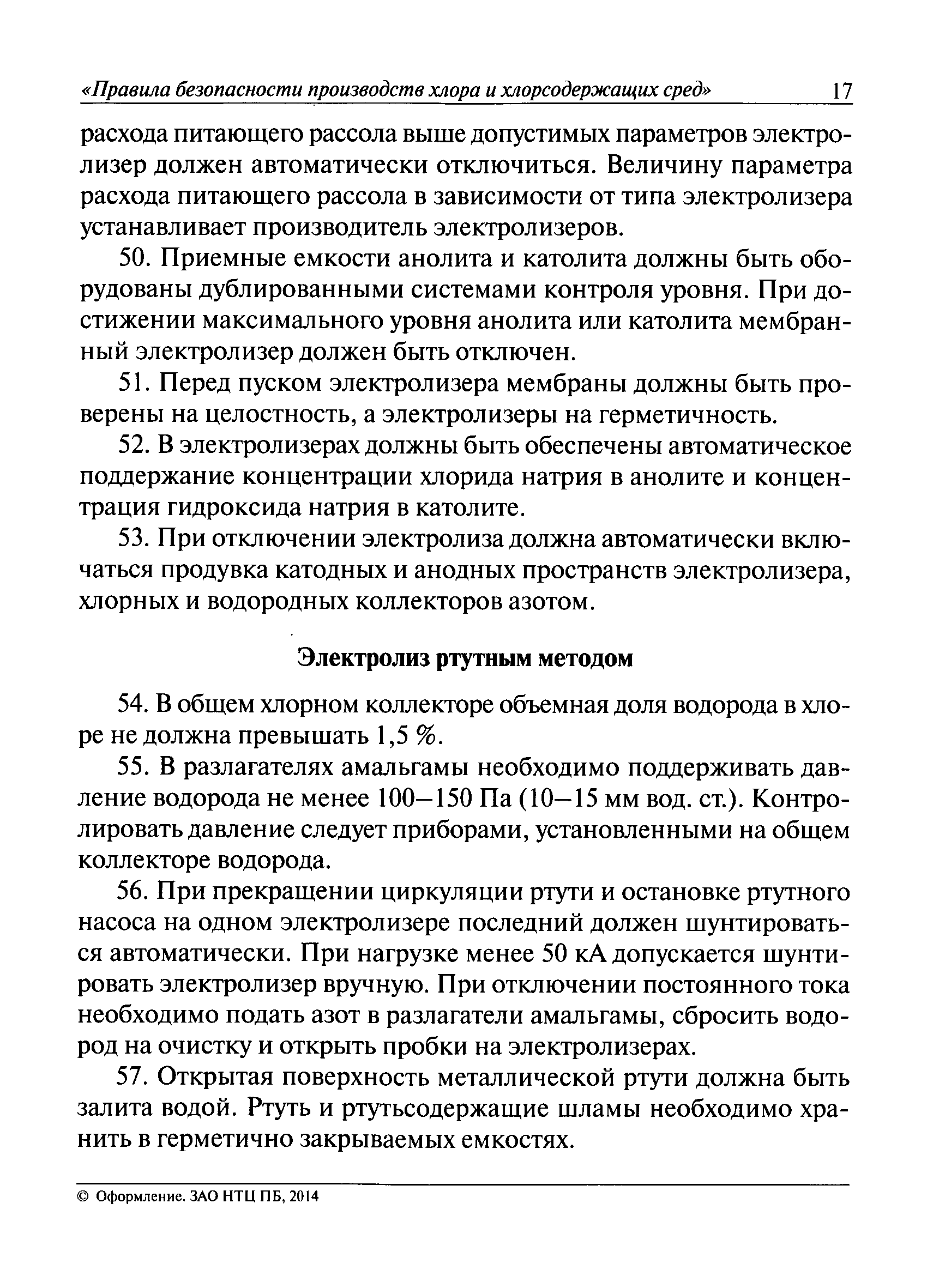 «Правила безопасности производств хлора и хлорсодержащих сред» 17

расхода питающего рассола выше допустимых параметров электролизер должен автоматически отключиться. Величину параметра расхода питающего рассола в зависимости от типа электролизера устанавливает производитель электролизеров.

50. Приемные емкости анолита и католита должны быть оборудованы дублированными системами контроля уровня. При достижении максимального уровня анолита или католита мембранный электролизер должен быть отключен.

51. Перед пуском электролизера мембраны должны быть проверены на целостность, а электролизеры на герметичность.

52. В электролизерах должны быть обеспечены автоматическое поддержание концентрации хлорида натрия в анолите и концентрация гидроксида натрия в католите.

53. При отключении электролиза должна автоматически включаться продувка катодных и анодных пространств электролизера, хлорных и водородных коллекторов азотом.

Электролиз ртутным методом

54. В общем хлорном коллекторе объемная доля водорода в хлоре не должна превышать 1,5 %.

55. В разлагателях амальгамы необходимо поддерживать давление водорода не менее 100–150 Па (10–15 мм вод. ст.). Контролировать давление следует приборами, установленными на общем коллекторе водорода.

56. При прекращении циркуляции ртути и остановке ртутного насоса на одном электролизере последний должен шунтироваться автоматически. При нагрузке менее 50 кА допускается шунтировать электролизер вручную. При отключении постоянного тока необходимо подать азот в разлагатели амальгамы, сбросить водород на очистку и открыть пробки на электролизерах.

57. Открытая поверхность металлической ртути должна быть залита водой. Ртуть и ртутьсодержащие шламы необходимо хранить в герметично закрываемых емкостях.

© Оформление. ЗАО НТЦ ПБ, 2014